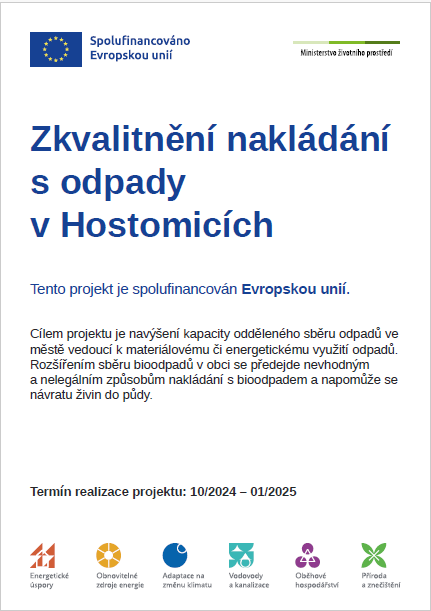 Spolufinancováno Evropskou unií

Ministerstvo životního prostředí

Zkvalitnění nakládání s odpady v Hostomicích

Tento projekt je spolufinancován Evropskou unií.

Cílem projektu je navýšení kapacity odděleného sběru odpadů ve městě vedoucí k materiálovému či energetickému využití odpadů. Rozšířením sběru bioodpadů v obci se předejde nevhodným a nelegálním způsobům nakládání s bioodpadem a napomůže se návratu živin do půdy.

Termín realizace projektu: 10/2024 – 01/2025

Energetické úspory

Obnovitelné zdroje energie

Adaptace na změnu klimatu

Vodovody a kanalizace

Oběhové hospodářství

Příroda a znečištění